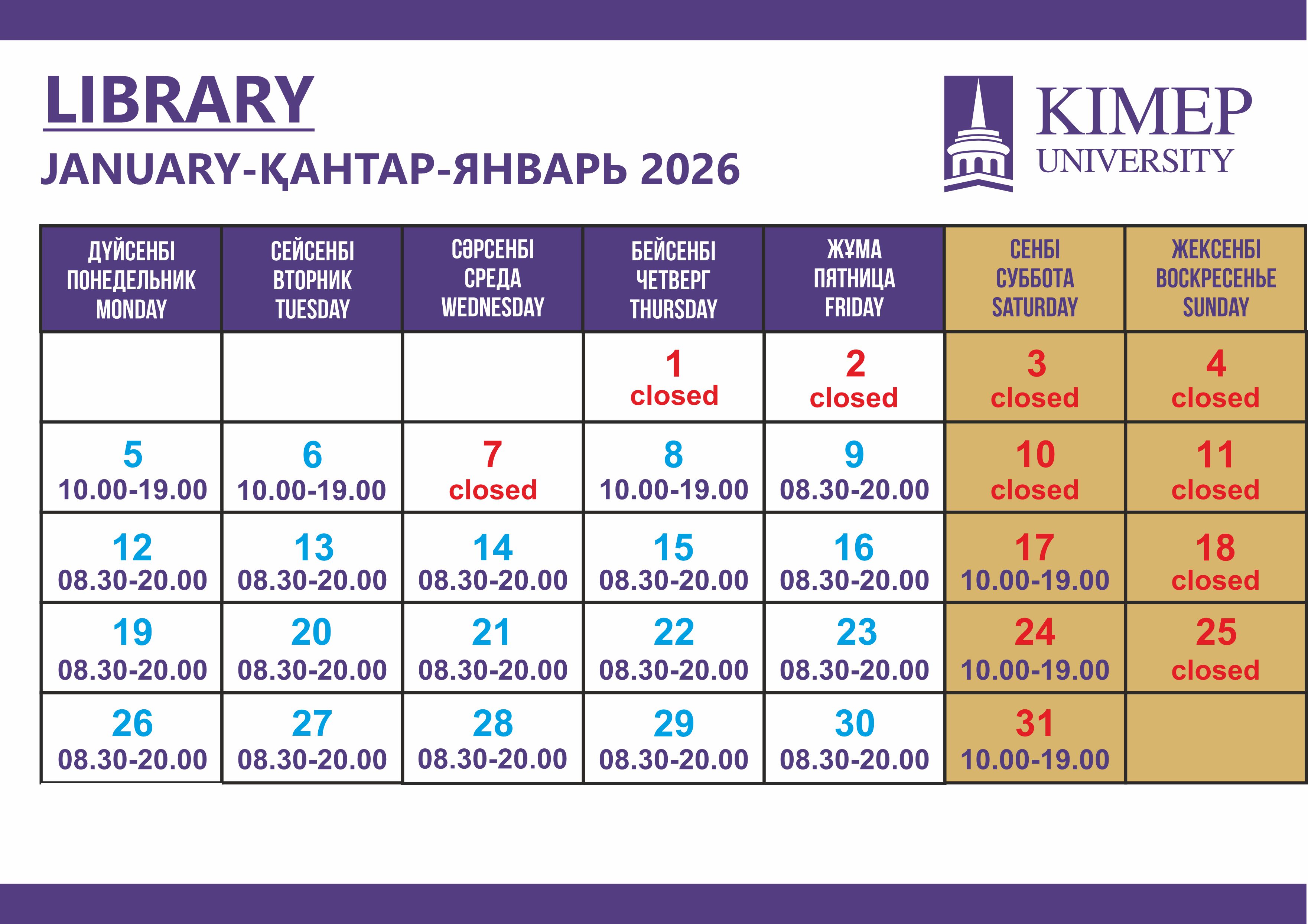 LIBRARY

JANUARY-ҚАНТАР-ЯНВАРЬ 2026

KIMEP UNIVERSITY

| ДҮЙСЕНБІ ПОНЕДЕЛЬНИК MONDAY | СЕЙСЕНБІ ВТОРНИК TUESDAY | СӘРСЕНБІ СРЕДА WEDNESDAY | БЕЙСЕНБІ ЧЕТВЕРГ THURSDAY | ЖҰМА ПЯТНИЦА FRIDAY | СЕНБІ СУББОТА SATURDAY | ЖЕКСЕНБІ ВОСКРЕСЕНЬЕ SUNDAY |
|---|---|---|---|---|---|---|
| | | | 1 closed | 2 closed | 3 closed | 4 closed |
| 5 10.00-19.00 | 6 10.00-19.00 | 7 closed | 8 10.00-19.00 | 9 08.30-20.00 | 10 closed | 11 closed |
| 12 08.30-20.00 | 13 08.30-20.00 | 14 08.30-20.00 | 15 08.30-20.00 | 16 08.30-20.00 | 17 10.00-19.00 | 18 closed |
| 19 08.30-20.00 | 20 08.30-20.00 | 21 08.30-20.00 | 22 08.30-20.00 | 23 08.30-20.00 | 24 10.00-19.00 | 25 closed |
| 26 08.30-20.00 | 27 08.30-20.00 | 28 08.30-20.00 | 29 08.30-20.00 | 30 08.30-20.00 | 31 10.00-19.00 | |